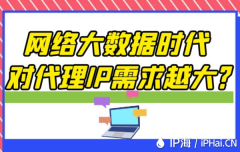 网络大数据时代
对代理IP需求越大？

IP海 / iPHai.CN